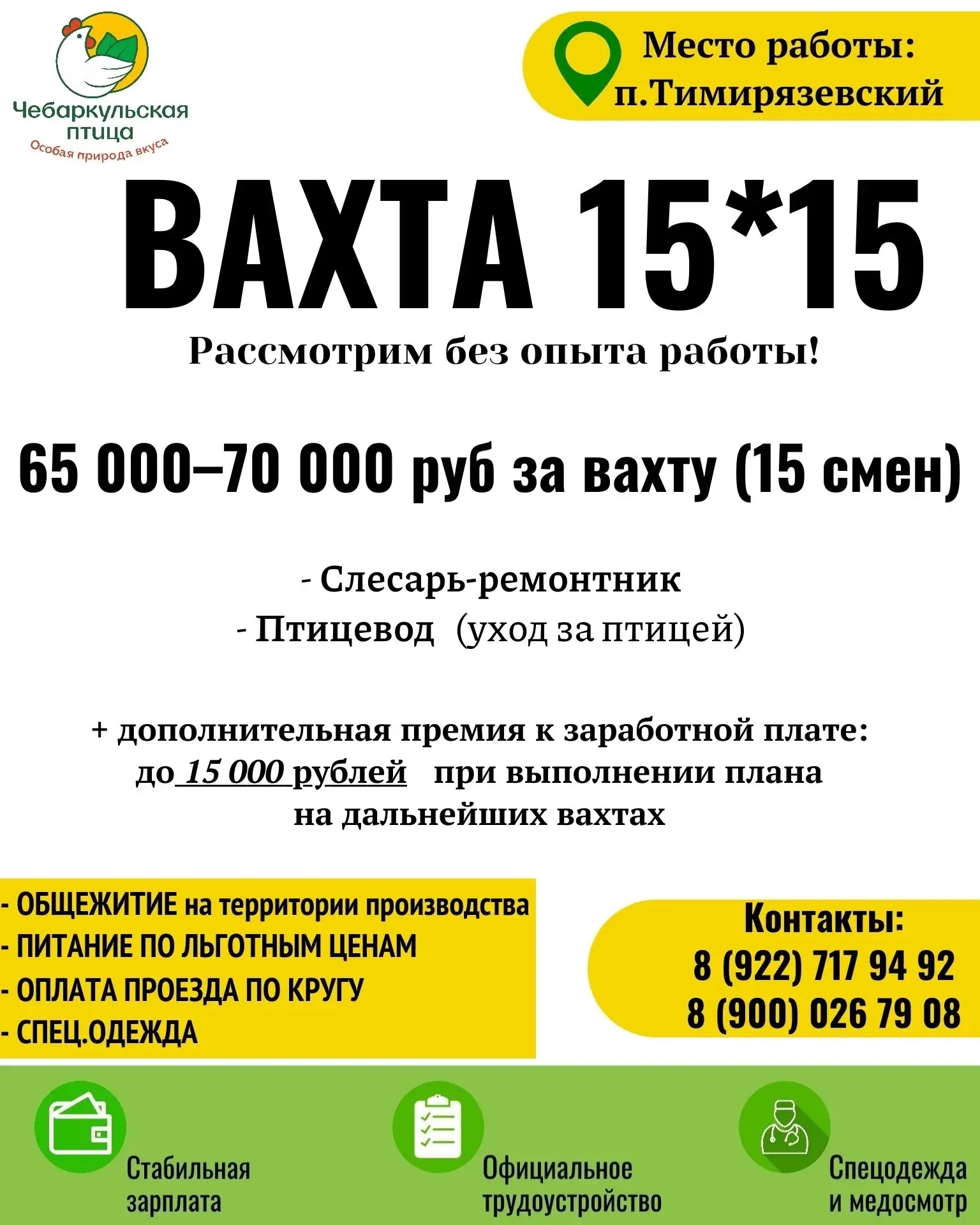 Чебаркульская птица
Особая природа вкуса

Место работы:
п.Тимирязевский

ВАХТА 15*15
Рассмотрим без опыта работы!

65 000–70 000 руб за вахту (15 смен)

- Слесарь-ремонтник
- Птицевод (уход за птицей)

+ дополнительная премия к заработной плате:
до 15 000 рублей при выполнении плана
на дальнейших вахтах

- ОБЩЕЖИТИЕ на территории производства
- ПИТАНИЕ ПО ЛЬГОТНЫМ ЦЕНАМ
- ОПЛАТА ПРОЕЗДА ПО КРУГУ
- СПЕЦ.ОДЕЖДА

Контакты:
8 (922) 717 94 92
8 (900) 026 79 08

Стабильная зарплата

Официальное трудоустройство

Спецодежда и медосмотр